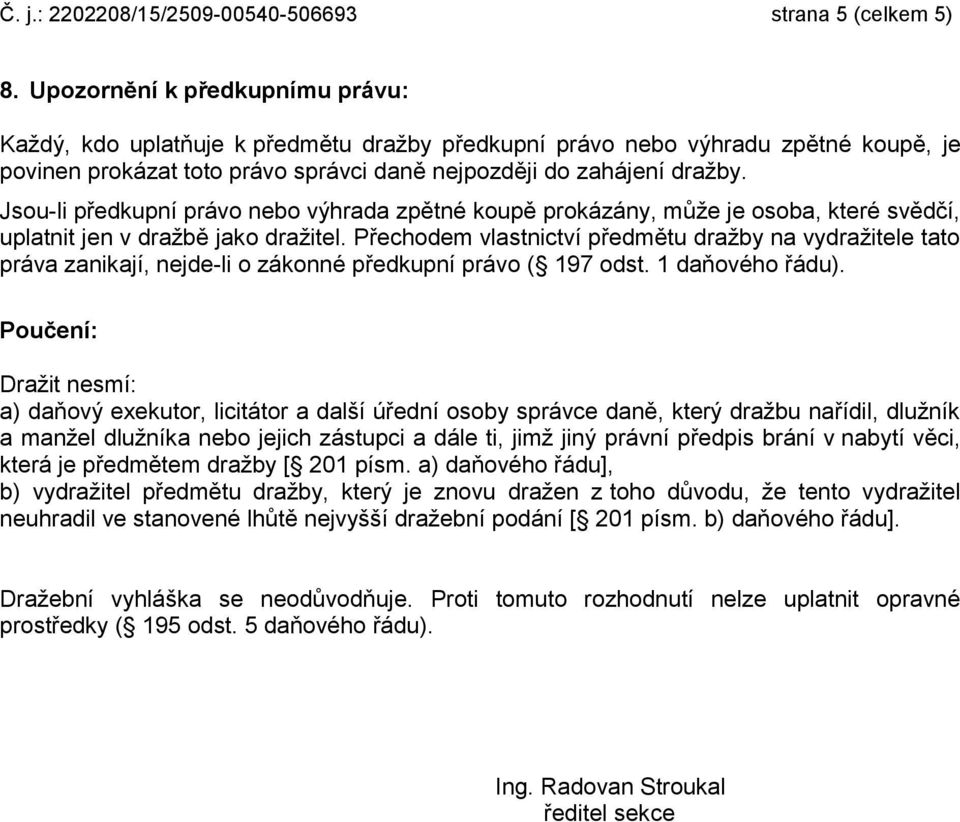 Č. j.: 2202208/15/2509-00540-506693 strana 5 (celkem 5)

8. Upozornění k předkupnímu právu:

Každý, kdo uplatňuje k předmětu dražby předkupní právo nebo výhradu zpětné koupě, je povinen prokázat toto právo správci daně nejpozději do zahájení dražby.

Jsou-li předkupní právo nebo výhrada zpětné koupě prokázány, může je osoba, které svědčí, uplatnit jen v dražbě jako dražitel. Přechodem vlastnictví předmětu dražby na vydražitele tato práva zanikají, nejde-li o zákonné předkupní právo (§ 197 odst. 1 daňového řádu).

Poučení:

Dražit nesmí:
a) daňový exekutor, licitátor a další úřední osoby správce daně, který dražbu nařídil, dlužník a manžel dlužníka nebo jejich zástupci a dále ti, jimž jiný právní předpis brání v nabytí věci, která je předmětem dražby [§ 201 písm. a) daňového řádu],
b) vydražitel předmětu dražby, který je znovu dražen z toho důvodu, že tento vydražitel neuhradil ve stanovené lhůtě nejvyšší dražební podání [§ 201 písm. b) daňového řádu].

Dražební vyhláška se neodůvodňuje. Proti tomuto rozhodnutí nelze uplatnit opravné prostředky (§ 195 odst. 5 daňového řádu).

Ing. Radovan Stroukal
ředitel sekce